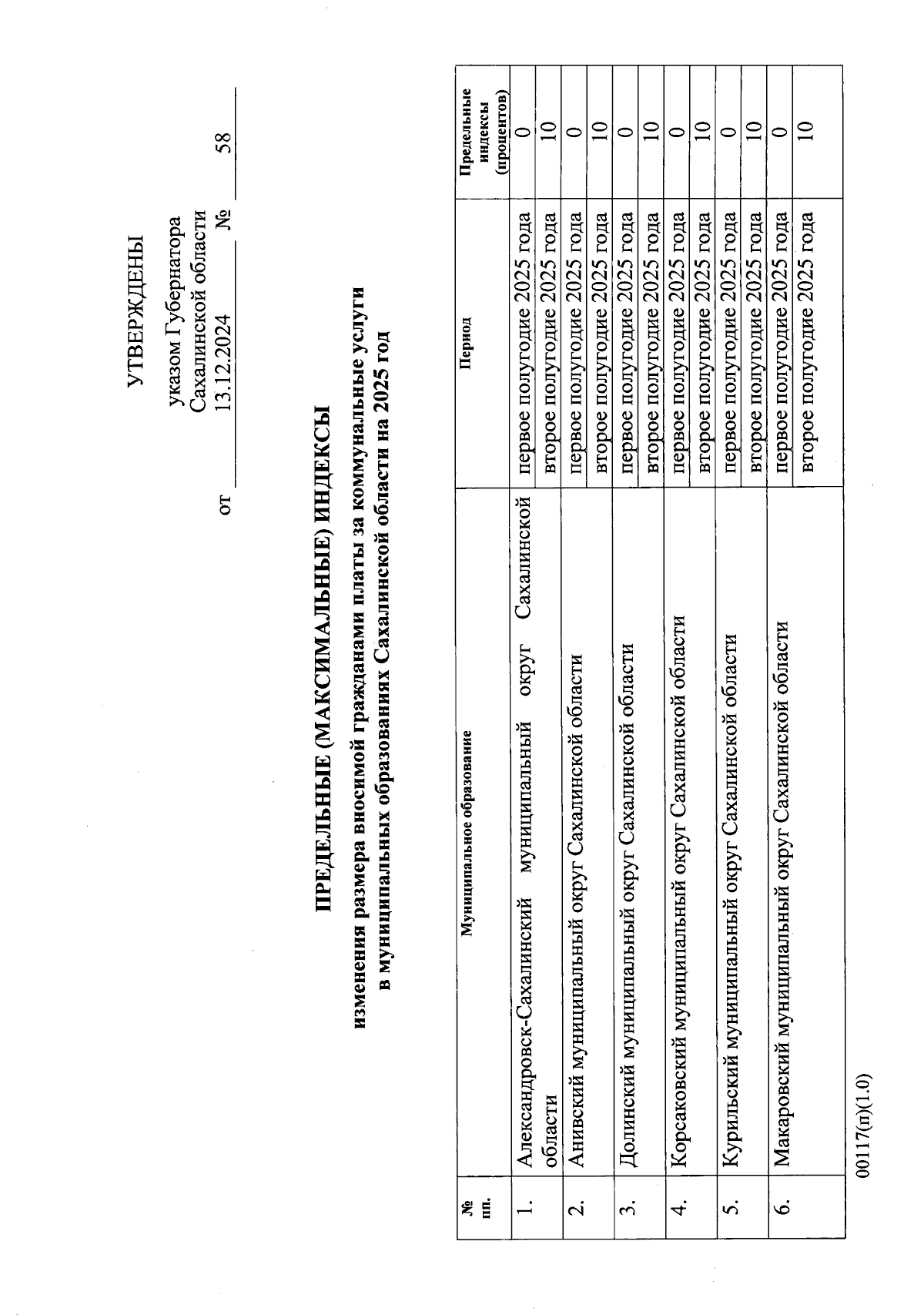 УТВЕРЖДЕНЫ

указом Губернатора Сахалинской области
от 13.12.2024 № 58

ПРЕДЕЛЬНЫЕ (МАКСИМАЛЬНЫЕ) ИНДЕКСЫ

изменения размера вносимой гражданами платы за коммунальные услуги в муниципальных образованиях Сахалинской области на 2025 год

| № пп. | Муниципальное образование | Период | Предельные индексы (процентов) |
|---|---|---|---|
| 1. | Александровск-Сахалинский муниципальный округ Сахалинской области | первое полугодие 2025 года | 0 |
| | | второе полугодие 2025 года | 10 |
| 2. | Анивский муниципальный округ Сахалинской области | первое полугодие 2025 года | 0 |
| | | второе полугодие 2025 года | 10 |
| 3. | Долинский муниципальный округ Сахалинской области | первое полугодие 2025 года | 0 |
| | | второе полугодие 2025 года | 10 |
| 4. | Корсаковский муниципальный округ Сахалинской области | первое полугодие 2025 года | 0 |
| | | второе полугодие 2025 года | 10 |
| 5. | Курильский муниципальный округ Сахалинской области | первое полугодие 2025 года | 0 |
| | | второе полугодие 2025 года | 10 |
| 6. | Макаровский муниципальный округ Сахалинской области | первое полугодие 2025 года | 0 |
| | | второе полугодие 2025 года | 10 |

00117(п)(1.0)